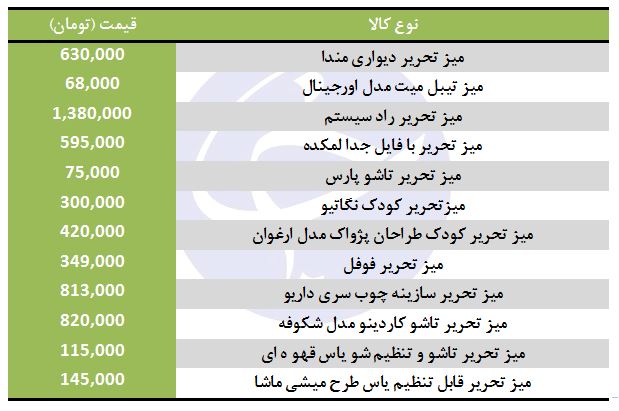 | نوع کالا | قیمت (تومان) |
|---|---|
| میز تحریر دیواری مندا | 630,000 |
| میز تیبل میت مدل اورجینال | 68,000 |
| میز تحریر راد سیستم | 1,380,000 |
| میز تحریر با فایل جدا لمکده | 595,000 |
| میز تحریر تاشو پارس | 75,000 |
| میزتحریر کودک نگاتیو | 300,000 |
| میز تحریر کودک طراحان پژواک مدل ارغوان | 420,000 |
| میز تحریر فوفل | 349,000 |
| میز تحریر سازینه چوب سری داریو | 813,000 |
| میز تحریر تاشو کاردینو مدل شکوفه | 820,000 |
| میز تحریر تاشو و تنظیم شو یاس قهو ه ای | 115,000 |
| میز تحریر قابل تنظیم یاس طرح میشی ماشا | 145,000 |